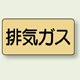 排気ガス